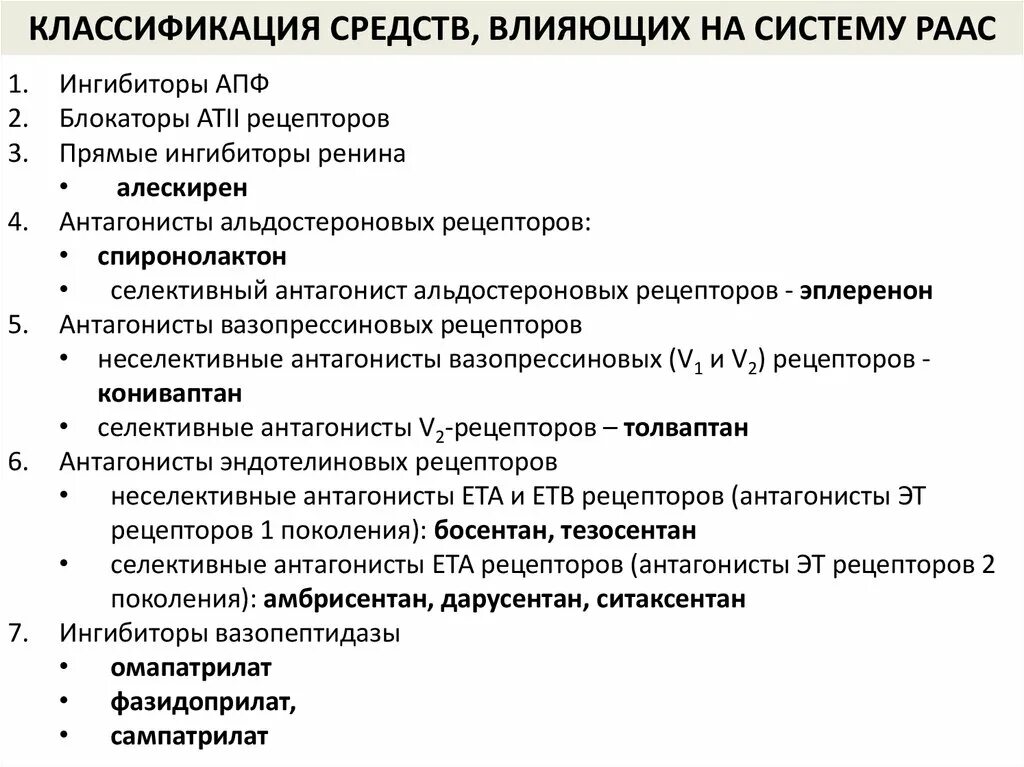 КЛАССИФИКАЦИЯ СРЕДСТВ, ВЛИЯЮЩИХ НА СИСТЕМУ РААС

1. Ингибиторы АПФ
2. Блокаторы АТII рецепторов
3. Прямые ингибиторы ренина
• алескирен
4. Антагонисты альдостероновых рецепторов:
• спиронолактон
• селективный антагонист альдостероновых рецепторов - эплеренон
5. Антагонисты вазопрессиновых рецепторов
• неселективные антагонисты вазопрессиновых ($V_1$ и $V_2$) рецепторов - кониваптан
• селективные антагонисты $V_2$-рецепторов – толваптан
6. Антагонисты эндотелиновых рецепторов
• неселективные антагонисты ЕТА и ЕТВ рецепторов (антагонисты ЭТ рецепторов 1 поколения): босентан, тезосентан
• селективные антагонисты ЕТА рецепторов (антагонисты ЭТ рецепторов 2 поколения): амбрисентан, дарусентан, ситаксентан
7. Ингибиторы вазопептидазы
• омапатрилат
• фазидоприлат,
• сампатрилат